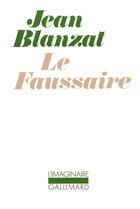 Jean Blanzat

Le Faussaire

L'IMAGINAIRE
GALLIMARD